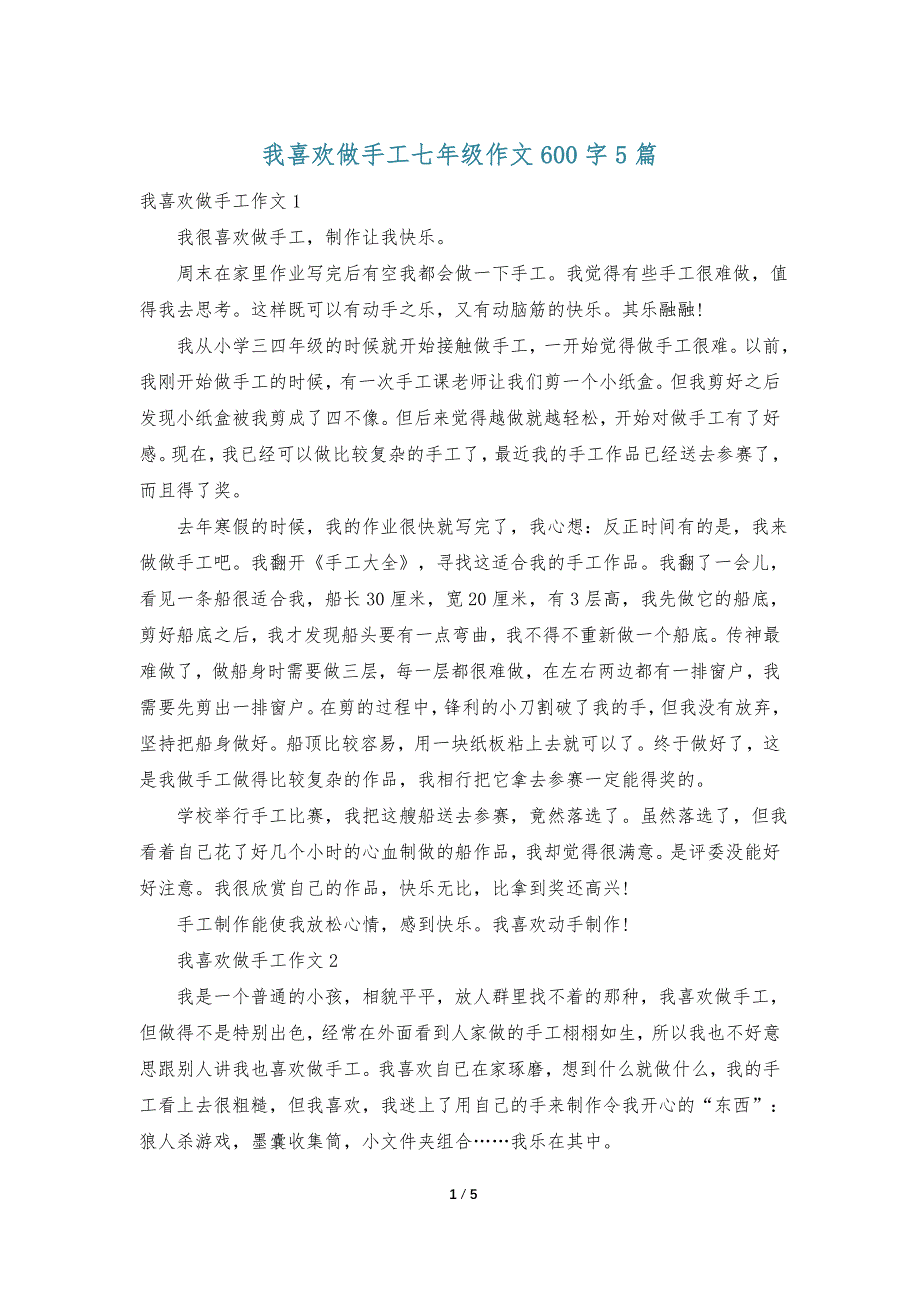 我喜欢做手工七年级作文600字5篇

我喜欢做手工作文1

我很喜欢做手工，制作让我快乐。

周末在家里作业写完后有空我都会做一下手工。我觉得有些手工很难做，值得我去思考。这样既可以有动手之乐，又有动脑筋的快乐。其乐融融!

我从小学三四年级的时候就开始接触做手工，一开始觉得做手工很难。以前，我刚开始做手工的时候，有一次手工课老师让我们剪一个小纸盒。但我剪好之后发现小纸盒被我剪成了四不像。但后来觉得越做就越轻松，开始对做手工有了好感。现在，我已经可以做比较复杂的手工了，最近我的手工作品已经送去参赛了，而且得了奖。

去年寒假的时候，我的作业很快就写完了，我心想：反正时间有的是，我来做做手工吧。我翻开《手工大全》，寻找这适合我的手工作品。我翻了一会儿，看见一条船很适合我，船长30厘米，宽20厘米，有3层高，我先做它的船底，剪好船底之后，我才发现船头要有一点弯曲，我不得不重新做一个船底。传神最难做了，做船身时需要做三层，每一层都很难做，在左右两边都有一排窗户，我需要先剪出一排窗户。在剪的过程中，锋利的小刀割破了我的手，但我没有放弃，坚持把船身做好。船顶比较容易，用一块纸板粘上去就可以了。终于做好了，这是我做手工做得比较复杂的作品，我相行把它拿去参赛一定能得奖的。

学校举行手工比赛，我把这艘船送去参赛，竟然落选了。虽然落选了，但我看着自己花了好几个小时的心血制做的船作品，我却觉得很满意。是评委没能好好注意。我很欣赏自己的作品，快乐无比，比拿到奖还高兴!

手工制作能使我放松心情，感到快乐。我喜欢动手制作!

我喜欢做手工作文2

我是一个普通的小孩，相貌平平，放人群里找不着的那种，我喜欢做手工，但做得不是特别出色，经常在外面看到人家做的手工栩栩如生，所以我也不好意思跟别人讲我也喜欢做手工。我喜欢自已在家琢磨，想到什么就做什么，我的手工看上去很粗糙，但我喜欢，我迷上了用自己的手来制作令我开心的“东西”：狼人杀游戏，墨囊收集筒，小文件夹组合……我乐在其中。

1 / 5